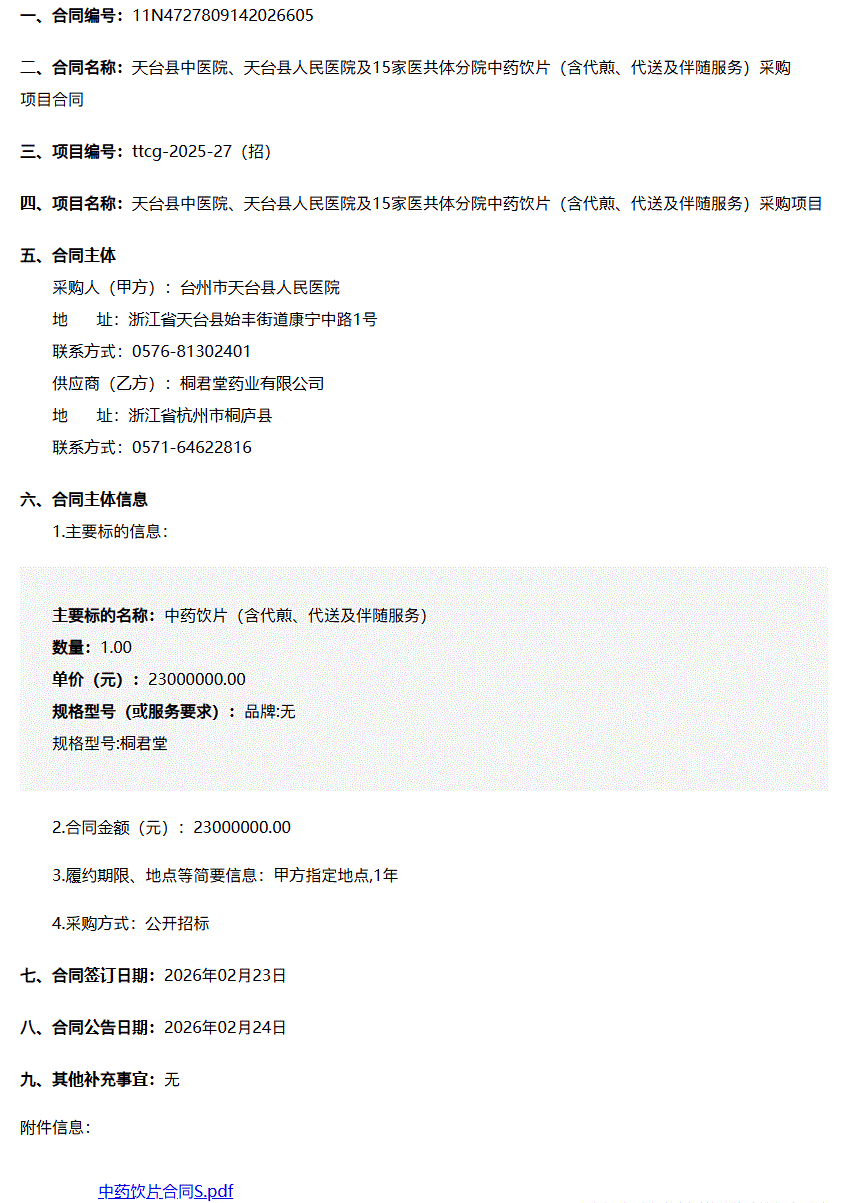 一、合同编号：11N4727809142026605

二、合同名称：天台县中医院、天台县人民医院及15家医共体分院中药饮片（含代煎、代送及伴随服务）采购项目合同

三、项目编号：ttcg-2025-27（招）

四、项目名称：天台县中医院、天台县人民医院及15家医共体分院中药饮片（含代煎、代送及伴随服务）采购项目

五、合同主体
采购人（甲方）：台州市天台县人民医院
地　　址：浙江省天台县始丰街道康宁中路1号
联系方式：0576-81302401
供应商（乙方）：桐君堂药业有限公司
地　　址：浙江省杭州市桐庐县
联系方式：0571-64622816

六、合同主体信息
1.主要标的信息：

主要标的名称：中药饮片（含代煎、代送及伴随服务）
数量：1.00
单价（元）：23000000.00
规格型号（或服务要求）：品牌:无
规格型号:桐君堂

2.合同金额（元）：23000000.00

3.履约期限、地点等简要信息：甲方指定地点,1年

4.采购方式：公开招标

七、合同签订日期：2026年02月23日

八、合同公告日期：2026年02月24日

九、其他补充事宜：无

附件信息：

中药饮片合同S.pdf